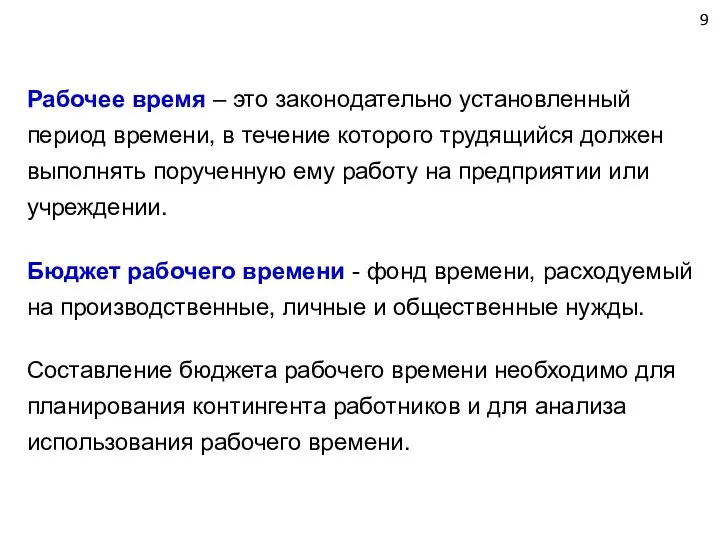 9

Рабочее время – это законодательно установленный период времени, в течение которого трудящийся должен выполнять порученную ему работу на предприятии или учреждении.

Бюджет рабочего времени - фонд времени, расходуемый на производственные, личные и общественные нужды.

Составление бюджета рабочего времени необходимо для планирования контингента работников и для анализа использования рабочего времени.